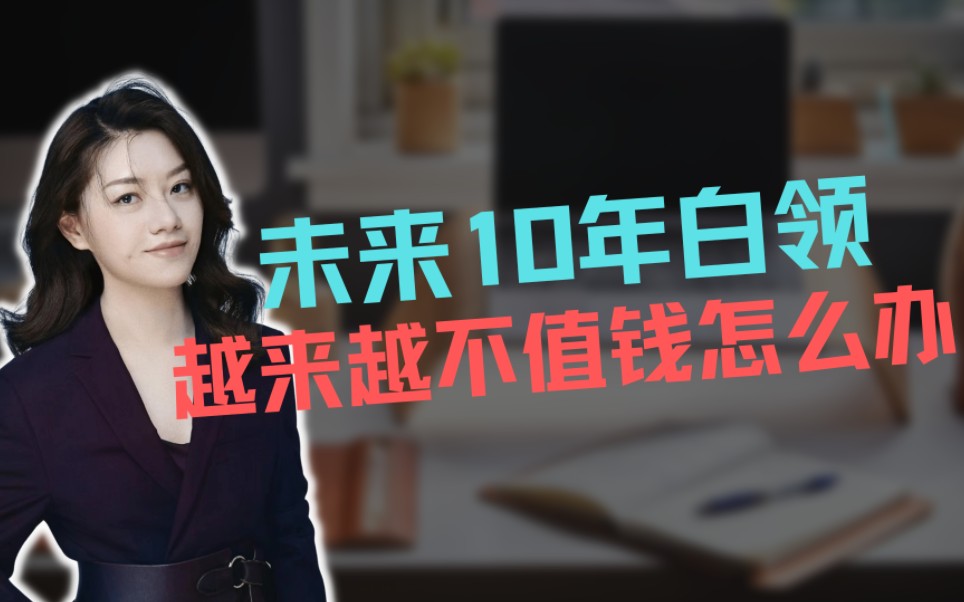 未来10年白领
越来越不值钱怎么办